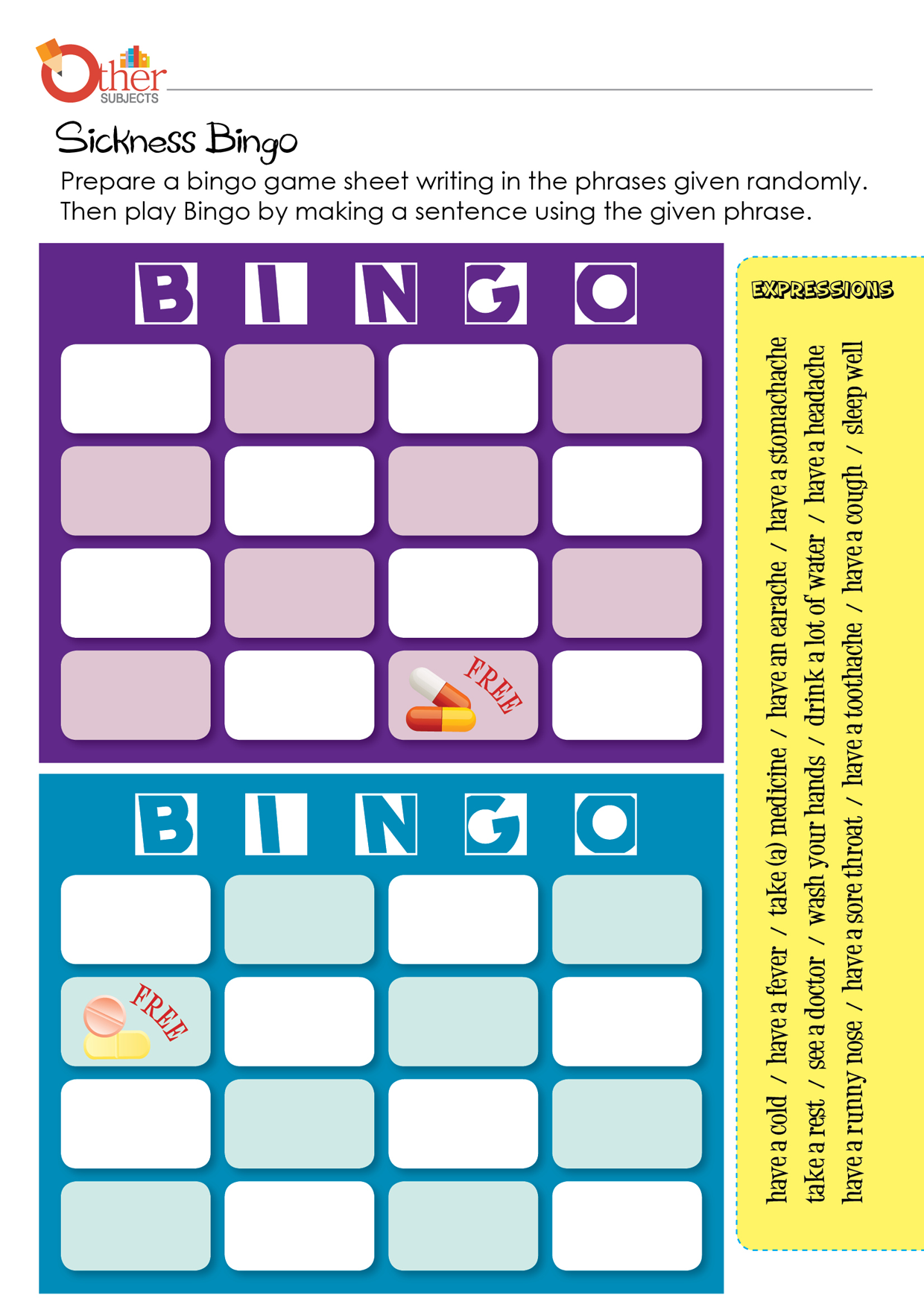 Other SUBJECTS

Sickness Bingo

Prepare a bingo game sheet writing in the phrases given randomly. Then play Bingo by making a sentence using the given phrase.

B I N G O

FREE

B I N G O

FREE

EXPRESSIONS

have a cold / have a fever / take (a) medicine / have an earache / have a stomachache
take a rest / see a doctor / wash your hands / drink a lot of water / have a headache
have a runny nose / have a sore throat / have a toothache / have a cough / sleep well